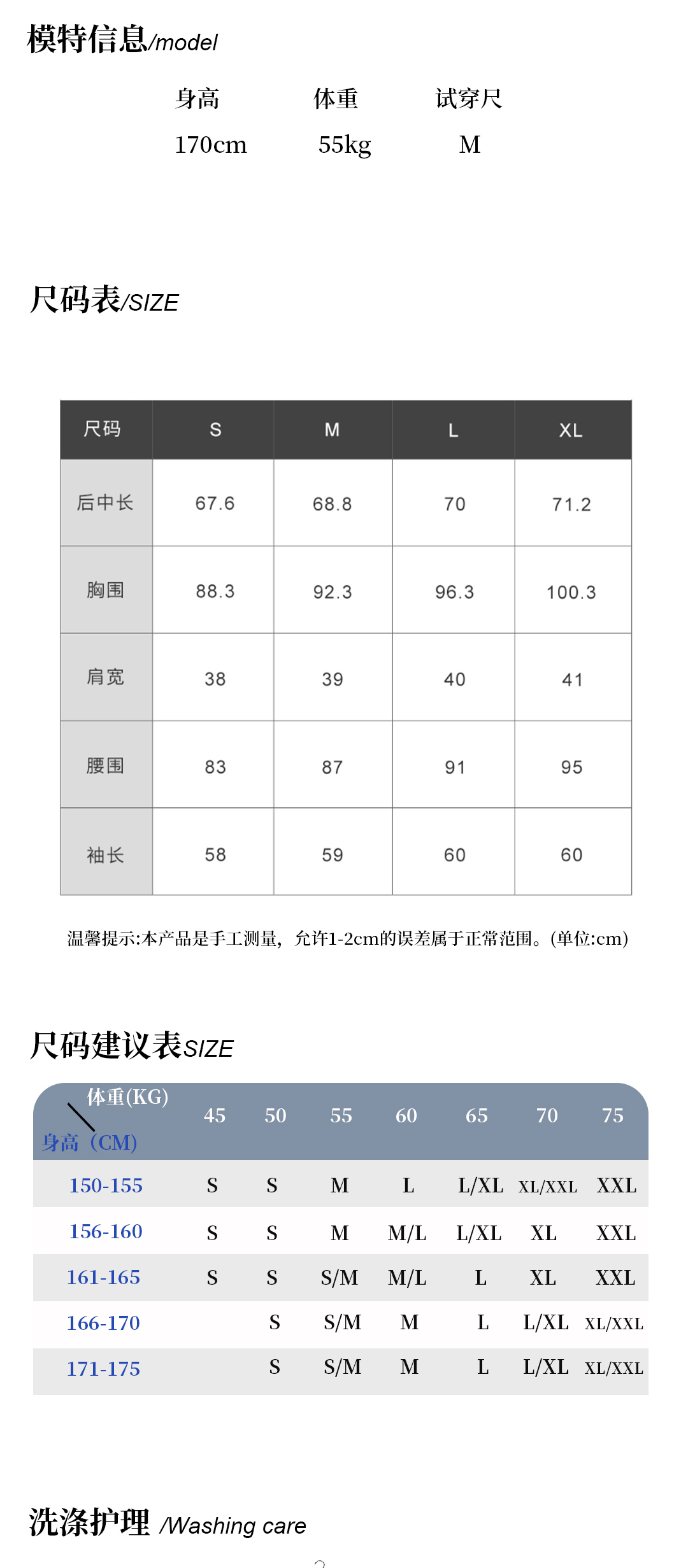 模特信息/model

| 身高 | 体重 | 试穿尺 |
|---|---|---|
| 170cm | 55kg | M |

尺码表/SIZE

| 尺码 | S | M | L | XL |
|---|---|---|---|---|
| 后中长 | 67.6 | 68.8 | 70 | 71.2 |
| 胸围 | 88.3 | 92.3 | 96.3 | 100.3 |
| 肩宽 | 38 | 39 | 40 | 41 |
| 腰围 | 83 | 87 | 91 | 95 |
| 袖长 | 58 | 59 | 60 | 60 |

温馨提示:本产品是手工测量，允许1-2cm的误差属于正常范围。(单位:cm)

尺码建议表SIZE

| 体重(KG) 身高（CM) | 45 | 50 | 55 | 60 | 65 | 70 | 75 |
|---|---|---|---|---|---|---|---|
| 150-155 | S | S | M | L | L/XL | XL/XXL | XXL |
| 156-160 | S | S | M | M/L | L/XL | XL | XXL |
| 161-165 | S | S | S/M | M/L | L | XL | XXL |
| 166-170 | | S | S/M | M | L | L/XL | XL/XXL |
| 171-175 | | S | S/M | M | L | L/XL | XL/XXL |

洗涤护理 /Washing care